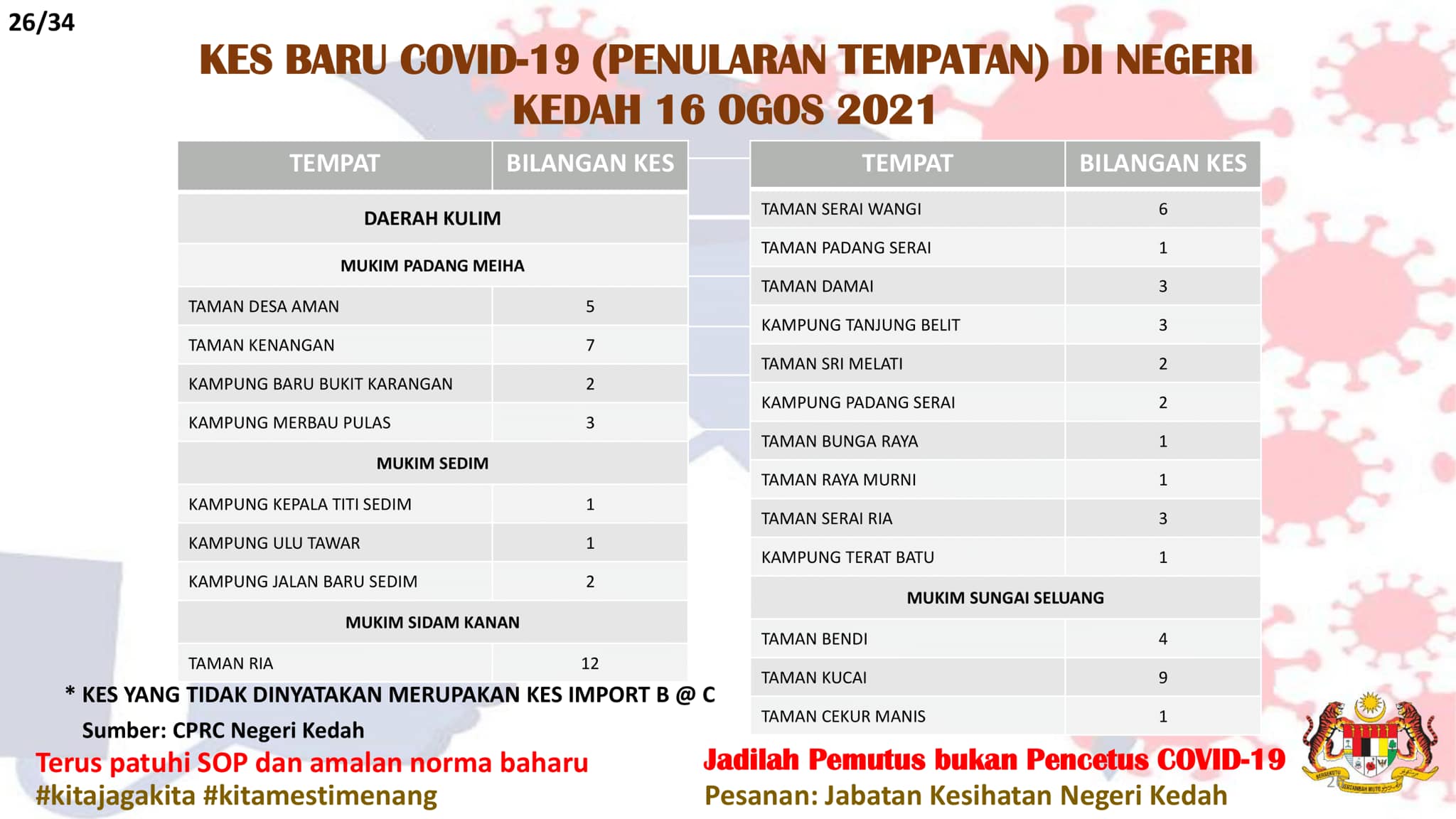 26/34

KES BARU COVID-19 (PENULARAN TEMPATAN) DI NEGERI KEDAH 16 OGOS 2021

| TEMPAT | BILANGAN KES |
|---|---|
| DAERAH KULIM | |
| MUKIM PADANG MEIHA | |
| TAMAN DESA AMAN | 5 |
| TAMAN KENANGAN | 7 |
| KAMPUNG BARU BUKIT KARANGAN | 2 |
| KAMPUNG MERBAU PULAS | 3 |
| MUKIM SEDIM | |
| KAMPUNG KEPALA TITI SEDIM | 1 |
| KAMPUNG ULU TAWAR | 1 |
| KAMPUNG JALAN BARU SEDIM | 2 |
| MUKIM SIDAM KANAN | |
| TAMAN RIA | 12 |

| TEMPAT | BILANGAN KES |
|---|---|
| TAMAN SERAI WANGI | 6 |
| TAMAN PADANG SERAI | 1 |
| TAMAN DAMAI | 3 |
| KAMPUNG TANJUNG BELIT | 3 |
| TAMAN SRI MELATI | 2 |
| KAMPUNG PADANG SERAI | 2 |
| TAMAN BUNGA RAYA | 1 |
| TAMAN RAYA MURNI | 1 |
| TAMAN SERAI RIA | 3 |
| KAMPUNG TERAT BATU | 1 |
| MUKIM SUNGAI SELUANG | |
| TAMAN BENDI | 4 |
| TAMAN KUCAI | 9 |
| TAMAN CEKUR MANIS | 1 |

* KES YANG TIDAK DINYATAKAN MERUPAKAN KES IMPORT B @ C
Sumber: CPRC Negeri Kedah

Terus patuhi SOP dan amalan norma baharu
#kitajagakita #kitamestimenang

Jadilah Pemutus bukan Pencetus COVID-19
Pesanan: Jabatan Kesihatan Negeri Kedah